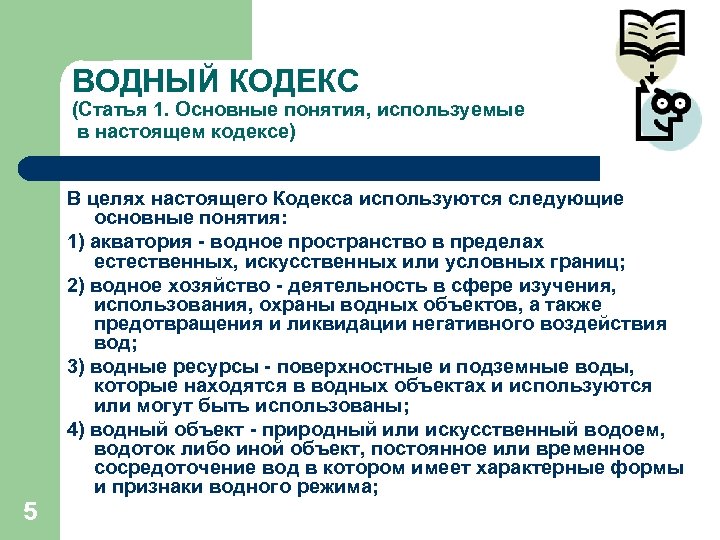 ВОДНЫЙ КОДЕКС
(Статья 1. Основные понятия, используемые в настоящем кодексе)

В целях настоящего Кодекса используются следующие основные понятия:

1) акватория - водное пространство в пределах естественных, искусственных или условных границ;

2) водное хозяйство - деятельность в сфере изучения, использования, охраны водных объектов, а также предотвращения и ликвидации негативного воздействия вод;

3) водные ресурсы - поверхностные и подземные воды, которые находятся в водных объектах и используются или могут быть использованы;

4) водный объект - природный или искусственный водоем, водоток либо иной объект, постоянное или временное сосредоточение вод в котором имеет характерные формы и признаки водного режима;

5